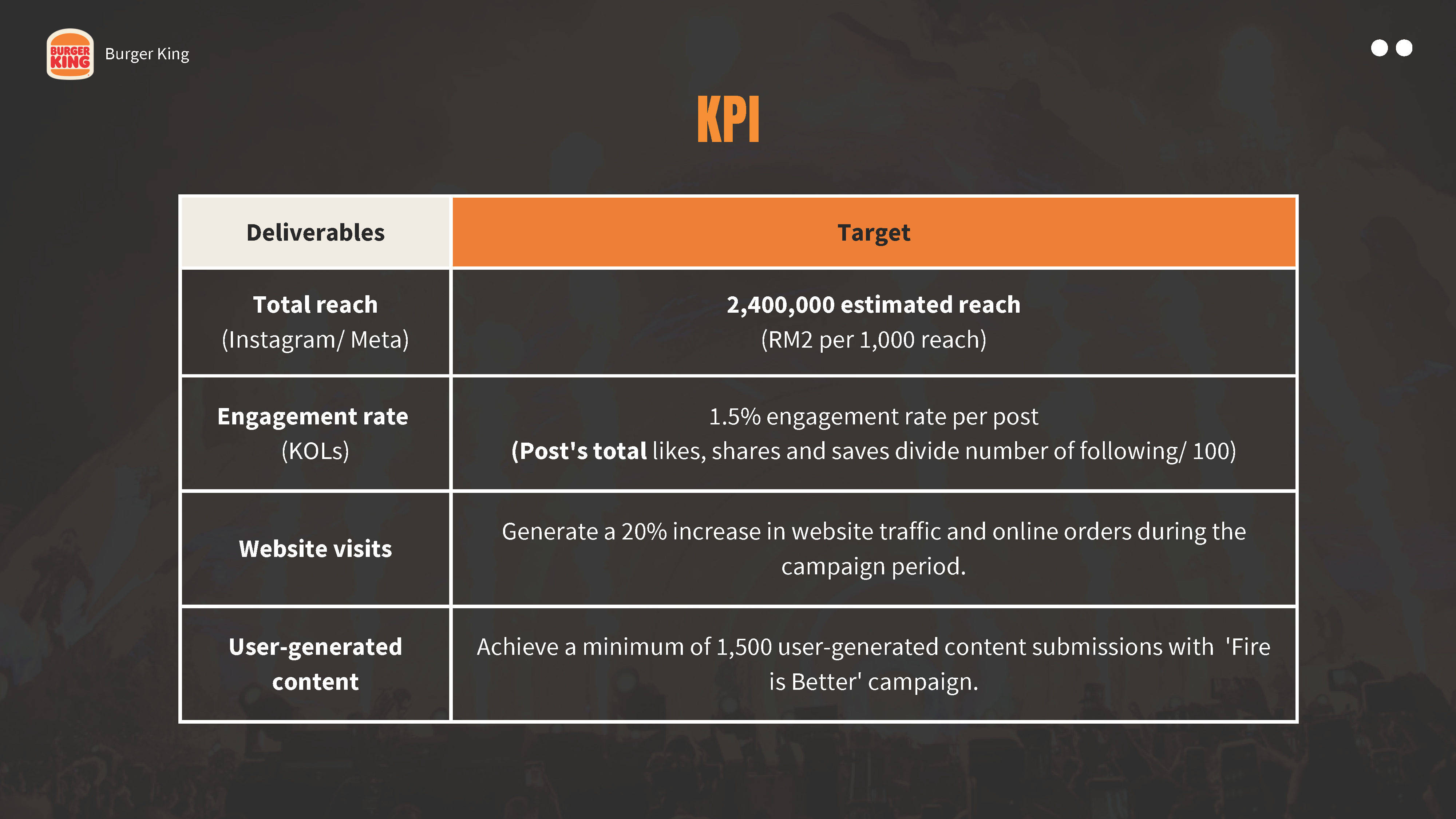 BURGER KING Burger King

KPI

| Deliverables | Target |
|---|---|
| Total reach (Instagram/ Meta) | 2,400,000 estimated reach (RM2 per 1,000 reach) |
| Engagement rate (KOLs) | 1.5% engagement rate per post (Post's total likes, shares and saves divide number of following/ 100) |
| Website visits | Generate a 20% increase in website traffic and online orders during the campaign period. |
| User-generated content | Achieve a minimum of 1,500 user-generated content submissions with 'Fire is Better' campaign. |